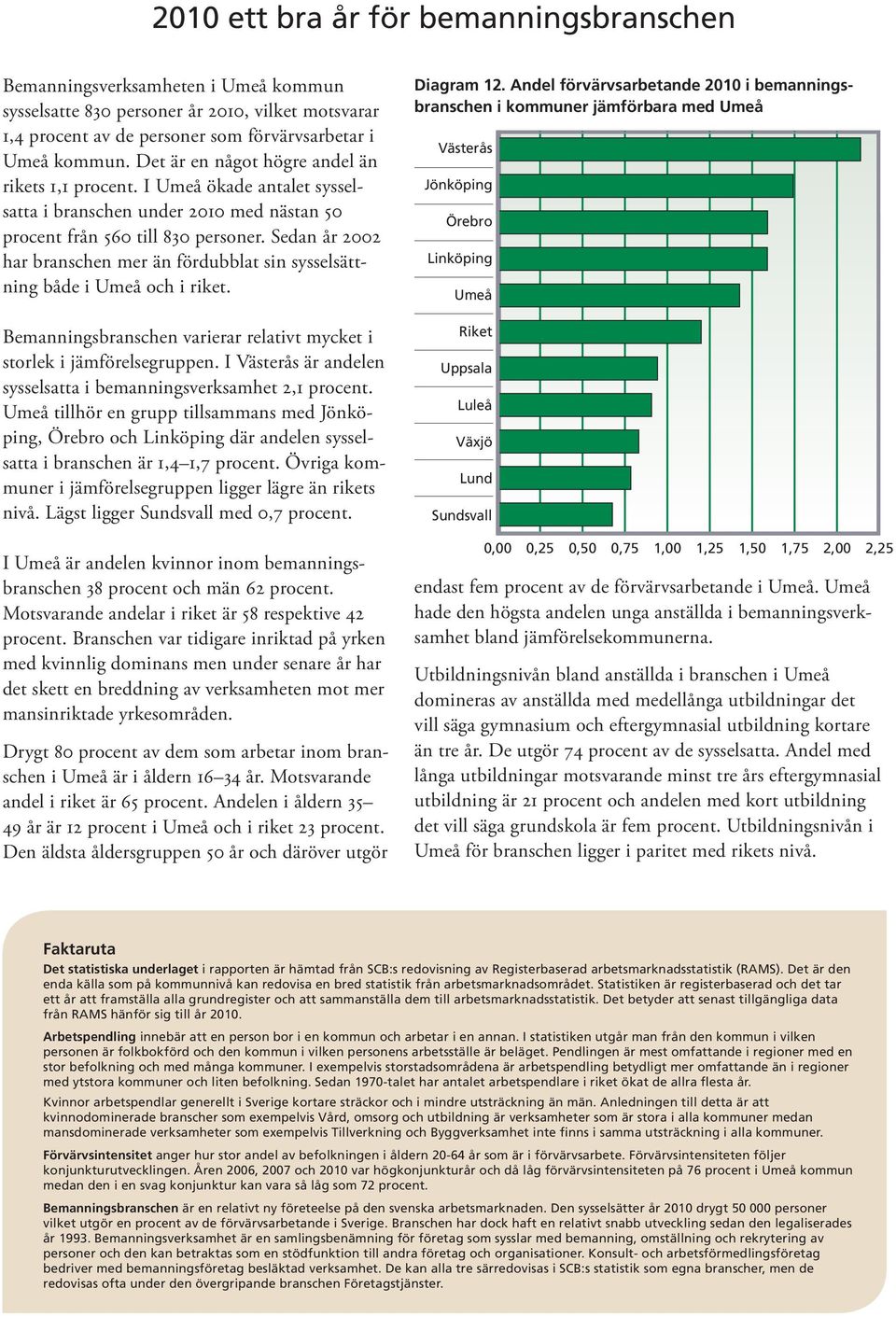 2010 ett bra år för bemanningsbranschen

Bemanningsverksamheten i Umeå kommun sysselsatte 830 personer år 2010, vilket motsvarar 1,4 procent av de personer som förvärvsarbetar i Umeå kommun. Det är en något högre andel än rikets 1,1 procent. I Umeå ökade antalet sysselsatta i branschen under 2010 med nästan 50 procent från 560 till 830 personer. Sedan år 2002 har branschen mer än fördubblat sin sysselsättning både i Umeå och i riket.

Bemanningsbranschen varierar relativt mycket i storlek i jämförelsegruppen. I Västerås är andelen sysselsatta i bemanningsverksamhet 2,1 procent. Umeå tillhör en grupp tillsammans med Jönköping, Örebro och Linköping där andelen sysselsatta i branschen är 1,4–1,7 procent. Övriga kommuner i jämförelsegruppen ligger lägre än rikets nivå. Lägst ligger Sundsvall med 0,7 procent.

I Umeå är andelen kvinnor inom bemanningsbranschen 38 procent och män 62 procent. Motsvarande andelar i riket är 58 respektive 42 procent. Branschen var tidigare inriktad på yrken med kvinnlig dominans men under senare år har det skett en breddning av verksamheten mot mer mansinriktade yrkesområden.

Drygt 80 procent av dem som arbetar inom branschen i Umeå är i åldern 16–34 år. Motsvarande andel i riket är 65 procent. Andelen i åldern 35–49 år är 12 procent i Umeå och i riket 23 procent. Den äldsta åldersgruppen 50 år och däröver utgör

Diagram 12. Andel förvärvsarbetande 2010 i bemanningsbranschen i kommuner jämförbara med Umeå

Västerås
Jönköping
Örebro
Linköping
Umeå
Riket
Uppsala
Luleå
Växjö
Lund
Sundsvall

0,00 0,25 0,50 0,75 1,00 1,25 1,50 1,75 2,00 2,25

endast fem procent av de förvärvsarbetande i Umeå. Umeå hade den högsta andelen unga anställda i bemanningsverksamhet bland jämförelsekommunerna.

Utbildningsnivån bland anställda i branschen i Umeå domineras av anställda med medellånga utbildningar det vill säga gymnasium och eftergymnasial utbildning kortare än tre år. De utgör 74 procent av de sysselsatta. Andel med långa utbildningar motsvarande minst tre års eftergymnasial utbildning är 21 procent och andelen med kort utbildning det vill säga grundskola är fem procent. Utbildningsnivån i Umeå för branschen ligger i paritet med rikets nivå.

Faktaruta
Det statistiska underlaget i rapporten är hämtad från SCB:s redovisning av Registerbaserad arbetsmarknadsstatistik (RAMS). Det är den enda källa som på kommunnivå kan redovisa en bred statistik från arbetsmarknadsområdet. Statistiken är registerbaserad och det tar ett år att framställa alla grundregister och att sammanställa dem till arbetsmarknadsstatistik. Det betyder att senast tillgängliga data från RAMS hänför sig till år 2010.

Arbetspendling innebär att en person bor i en kommun och arbetar i en annan. I statistiken utgår man från den kommun i vilken personen är folkbokförd och den kommun i vilken personens arbetsställe är beläget. Pendlingen är mest omfattande i regioner med en stor befolkning och med många kommuner. I exempelvis storstadsområdena är arbetspendling betydligt mer omfattande än i regioner med ytstora kommuner och liten befolkning. Sedan 1970-talet har antalet arbetspendlare i riket ökat de allra flesta år.

Kvinnor arbetspendlar generellt i Sverige kortare sträckor och i mindre utsträckning än män. Anledningen till detta är att kvinnodominerade branscher som exempelvis Vård, omsorg och utbildning är verksamheter som är stora i alla kommuner medan mansdominerade verksamheter som exempelvis Tillverkning och Byggverksamhet inte finns i samma utsträckning i alla kommuner.

Förvärvsintensitet anger hur stor andel av befolkningen i åldern 20-64 år som är i förvärvsarbete. Förvärvsintensiteten följer konjunkturutvecklingen. Åren 2006, 2007 och 2010 var högkonjunkturår och då låg förvärvsintensiteten på 76 procent i Umeå kommun medan den i en svag konjunktur kan vara så låg som 72 procent.

Bemanningsbranschen är en relativt ny företeelse på den svenska arbetsmarknaden. Den sysselsätter år 2010 drygt 50 000 personer vilket utgör en procent av de förvärvsarbetande i Sverige. Branschen har dock haft en relativt snabb utveckling sedan den legaliserades år 1993. Bemanningsverksamhet är en samlingsbenämning för företag som sysslar med bemanning, omställning och rekrytering av personer och den kan betraktas som en stödfunktion till andra företag och organisationer. Konsult- och arbetsförmedlingsföretag bedriver med bemanningsföretag besläktad verksamhet. De kan alla tre särredovisas i SCB:s statistik som egna branscher, men de redovisas ofta under den övergripande branschen Företagstjänster.